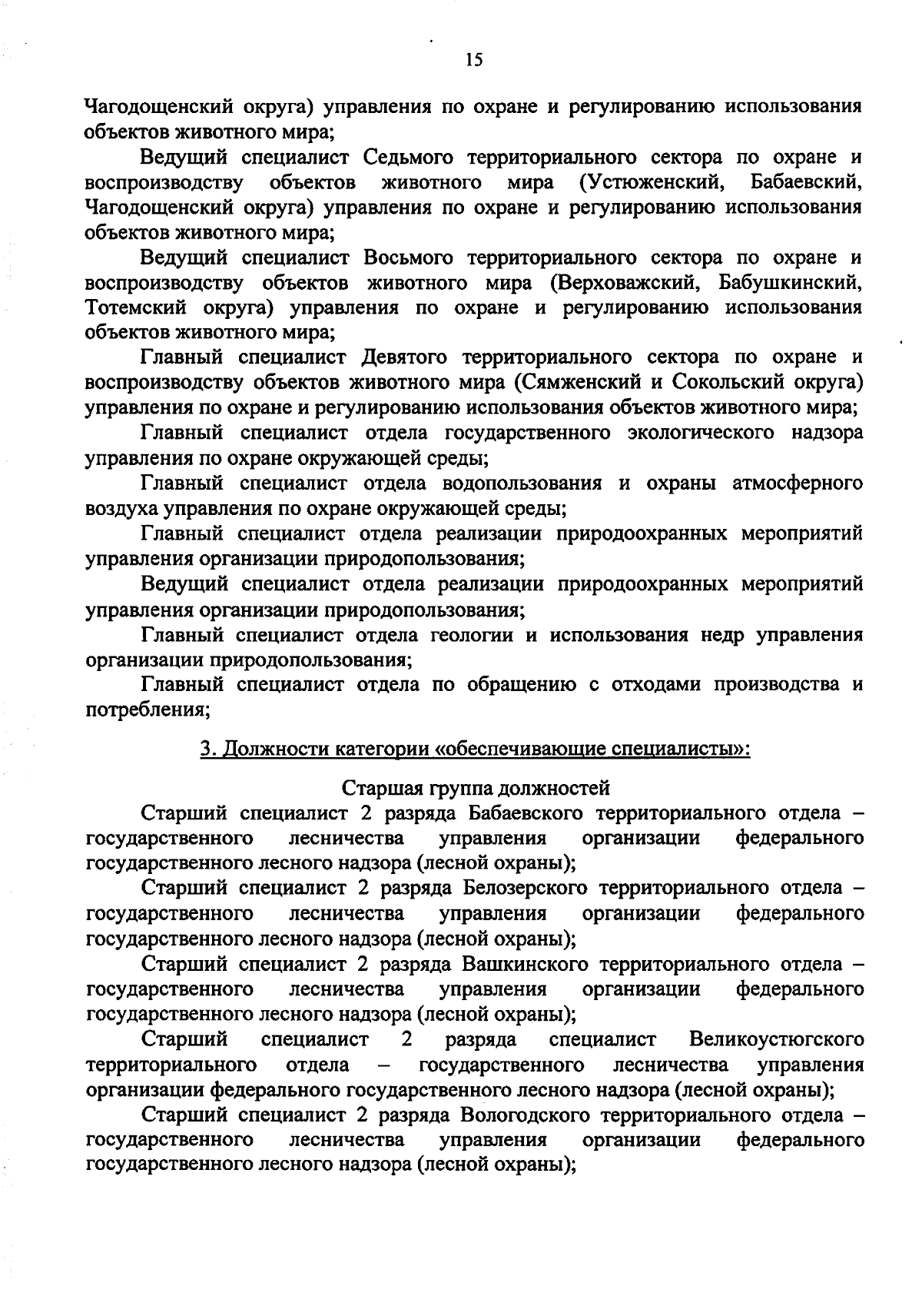 15

Чагодощенский округа) управления по охране и регулированию использования объектов животного мира;

Ведущий специалист Седьмого территориального сектора по охране и воспроизводству объектов животного мира (Устюженский, Бабаевский, Чагодощенский округа) управления по охране и регулированию использования объектов животного мира;

Ведущий специалист Восьмого территориального сектора по охране и воспроизводству объектов животного мира (Верховажский, Бабушкинский, Тотемский округа) управления по охране и регулированию использования объектов животного мира;

Главный специалист Девятого территориального сектора по охране и воспроизводству объектов животного мира (Сямженский и Сокольский округа) управления по охране и регулированию использования объектов животного мира;

Главный специалист отдела государственного экологического надзора управления по охране окружающей среды;

Главный специалист отдела водопользования и охраны атмосферного воздуха управления по охране окружающей среды;

Главный специалист отдела реализации природоохранных мероприятий управления организации природопользования;

Ведущий специалист отдела реализации природоохранных мероприятий управления организации природопользования;

Главный специалист отдела геологии и использования недр управления организации природопользования;

Главный специалист отдела по обращению с отходами производства и потребления;

3. Должности категории «обеспечивающие специалисты»:

Старшая группа должностей

Старший специалист 2 разряда Бабаевского территориального отдела – государственного лесничества управления организации федерального государственного лесного надзора (лесной охраны);

Старший специалист 2 разряда Белозерского территориального отдела – государственного лесничества управления организации федерального государственного лесного надзора (лесной охраны);

Старший специалист 2 разряда Вашкинского территориального отдела – государственного лесничества управления организации федерального государственного лесного надзора (лесной охраны);

Старший специалист 2 разряда специалист Великоустюгского территориального отдела – государственного лесничества управления организации федерального государственного лесного надзора (лесной охраны);

Старший специалист 2 разряда Вологодского территориального отдела – государственного лесничества управления организации федерального государственного лесного надзора (лесной охраны);